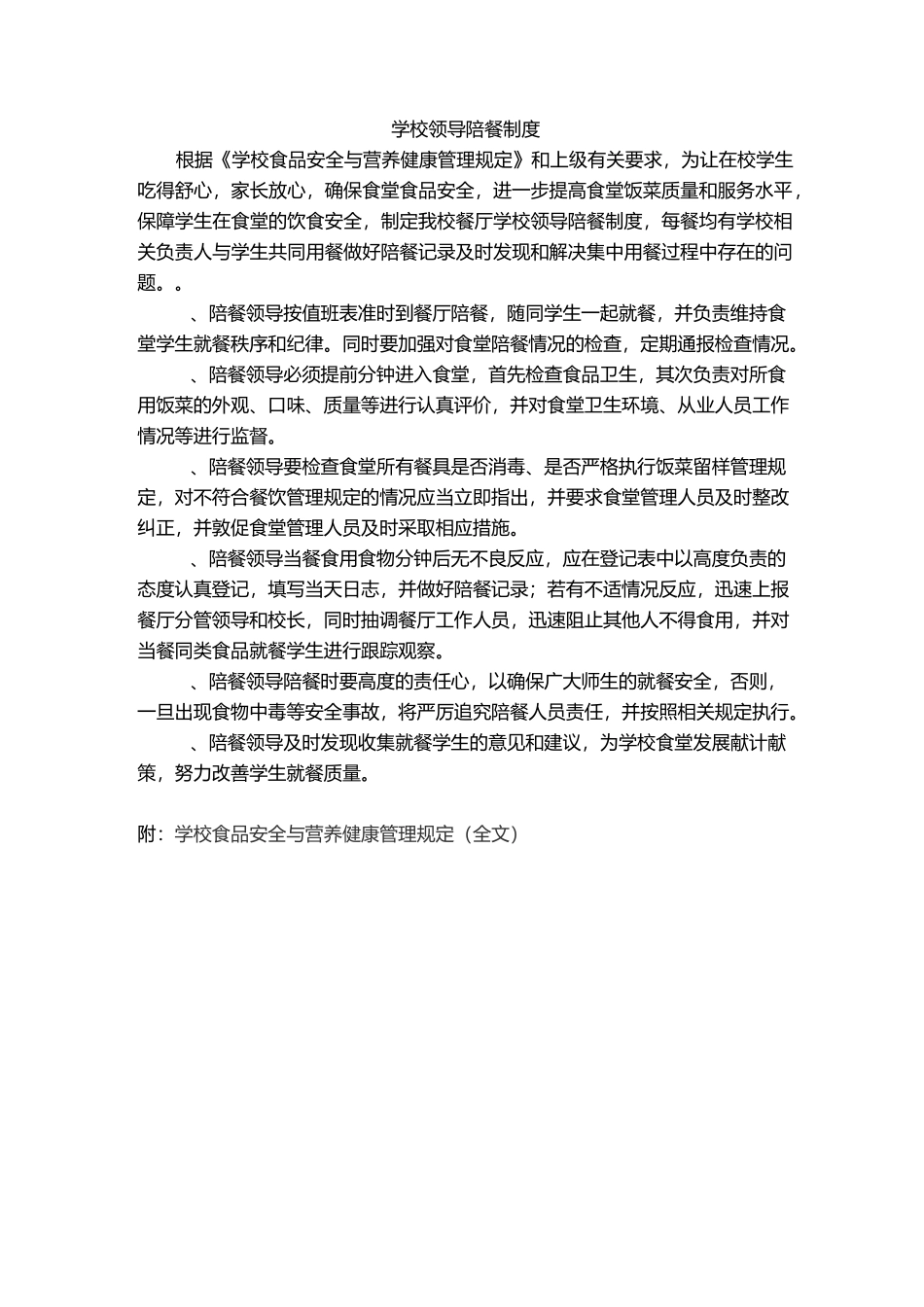 学校领导陪餐制度

根据《学校食品安全与营养健康管理规定》和上级有关要求，为让在校学生吃得舒心，家长放心，确保食堂食品安全，进一步提高食堂饭菜质量和服务水平，保障学生在食堂的饮食安全，制定我校餐厅学校领导陪餐制度，每餐均有学校相关负责人与学生共同用餐做好陪餐记录及时发现和解决集中用餐过程中存在的问题。。

、陪餐领导按值班表准时到餐厅陪餐，随同学生一起就餐，并负责维持食堂学生就餐秩序和纪律。同时要加强对食堂陪餐情况的检查，定期通报检查情况。

、陪餐领导必须提前分钟进入食堂，首先检查食品卫生，其次负责对所食用饭菜的外观、口味、质量等进行认真评价，并对食堂卫生环境、从业人员工作情况等进行监督。

、陪餐领导要检查食堂所有餐具是否消毒、是否严格执行饭菜留样管理规定，对不符合餐饮管理规定的情况应当立即指出，并要求食堂管理人员及时整改纠正，并敦促食堂管理人员及时采取相应措施。

、陪餐领导当餐食用食物分钟后无不良反应，应在登记表中以高度负责的态度认真登记，填写当天日志，并做好陪餐记录；若有不适情况反应，迅速上报餐厅分管领导和校长，同时抽调餐厅工作人员，迅速阻止其他人不得食用，并对当餐同类食品就餐学生进行跟踪观察。

、陪餐领导陪餐时要高度的责任心，以确保广大师生的就餐安全，否则，一旦出现食物中毒等安全事故，将严厉追究陪餐人员责任，并按照相关规定执行。

、陪餐领导及时发现收集就餐学生的意见和建议，为学校食堂发展献计献策，努力改善学生就餐质量。

附：学校食品安全与营养健康管理规定（全文）